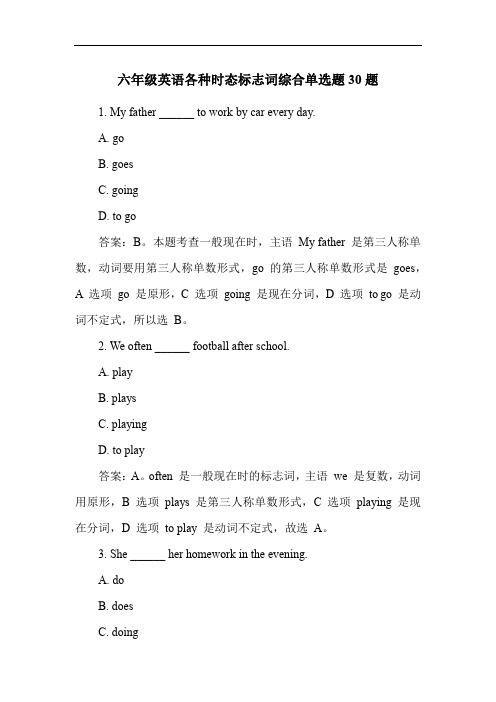 六年级英语各种时态标志词综合单选题 30 题

1. My father ______ to work by car every day.

A. go

B. goes

C. going

D. to go

答案：B。本题考查一般现在时，主语 My father 是第三人称单数，动词要用第三人称单数形式，go 的第三人称单数形式是 goes，A 选项 go 是原形，C 选项 going 是现在分词，D 选项 to go 是动词不定式，所以选 B。

2. We often ______ football after school.

A. play

B. plays

C. playing

D. to play

答案：A。often 是一般现在时的标志词，主语 we 是复数，动词用原形，B 选项 plays 是第三人称单数形式，C 选项 playing 是现在分词，D 选项 to play 是动词不定式，故选 A。

3. She ______ her homework in the evening.

A. do

B. does

C. doing